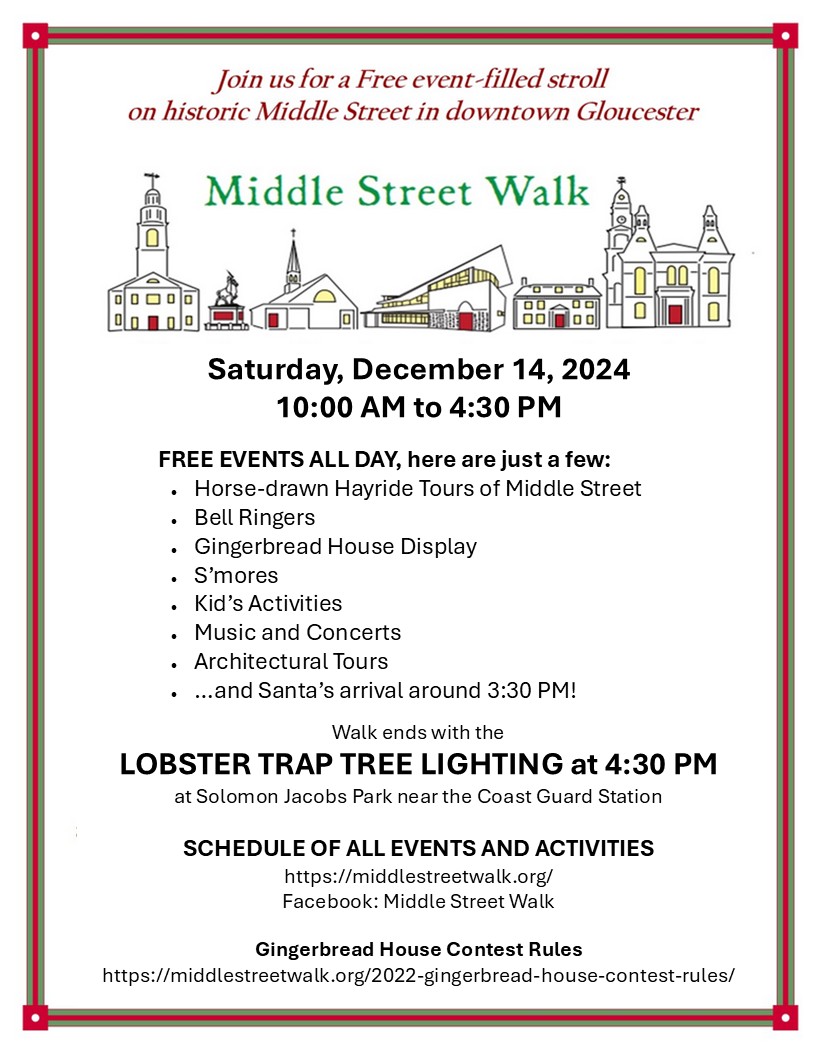 Join us for a Free event-filled stroll
on historic Middle Street in downtown Gloucester

Middle Street Walk

Saturday, December 14, 2024
10:00 AM to 4:30 PM

FREE EVENTS ALL DAY, here are just a few:

• Horse-drawn Hayride Tours of Middle Street
• Bell Ringers
• Gingerbread House Display
• S'mores
• Kid's Activities
• Music and Concerts
• Architectural Tours
• ...and Santa's arrival around 3:30 PM!

Walk ends with the

LOBSTER TRAP TREE LIGHTING at 4:30 PM

at Solomon Jacobs Park near the Coast Guard Station

SCHEDULE OF ALL EVENTS AND ACTIVITIES
https://middlestreetwalk.org/
Facebook: Middle Street Walk

Gingerbread House Contest Rules
https://middlestreetwalk.org/2022-gingerbread-house-contest-rules/